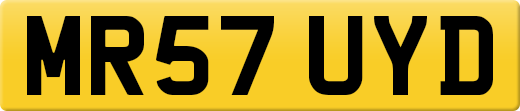 MR57 UYD